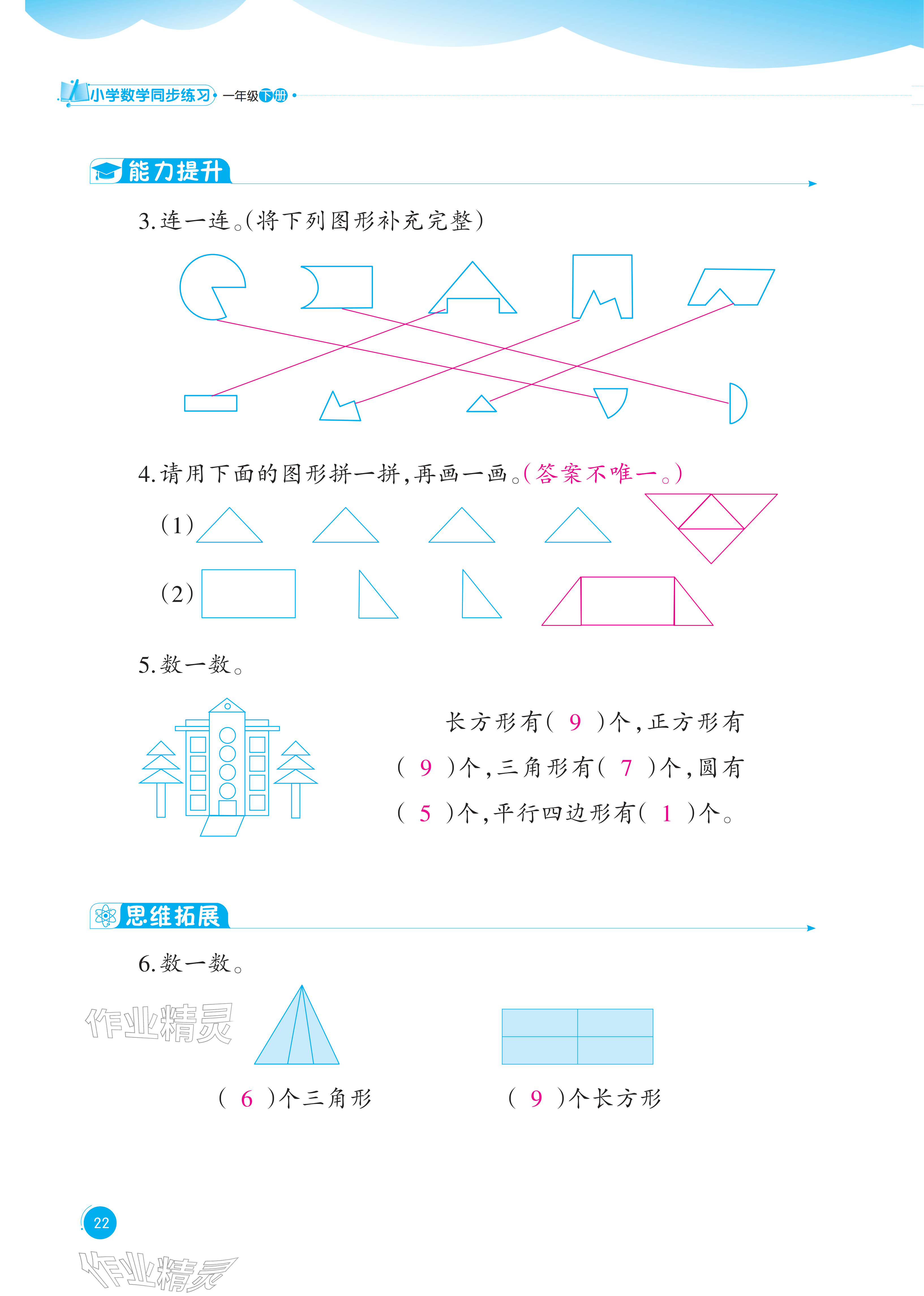 小学数学同步练习 一年级下册

能力提升

3. 连一连。(将下列图形补充完整)

4. 请用下面的图形拼一拼,再画一画。(答案不唯一。)

(1)

(2)

5. 数一数。

长方形有( 9 )个,正方形有( 9 )个,三角形有( 7 )个,圆有( 5 )个,平行四边形有( 1 )个。

思维拓展

6. 数一数。

作业精灵

( 6 )个三角形

( 9 )个长方形

22

作业精灵